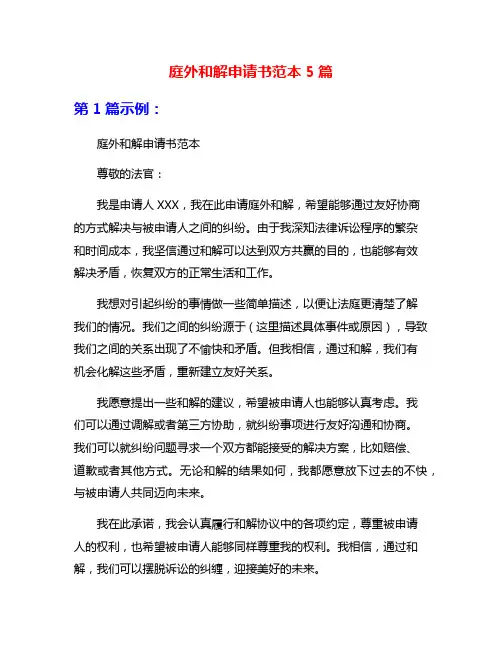 庭外和解申请书范本 5 篇

第 1 篇示例：

庭外和解申请书范本

尊敬的法官：

我是申请人 XXX，我在此申请庭外和解，希望能够通过友好协商的方式解决与被申请人之间的纠纷。由于我深知法律诉讼程序的繁杂和时间成本，我坚信通过和解可以达到双方共赢的目的，也能够有效解决矛盾，恢复双方的正常生活和工作。

我想对引起纠纷的事情做一些简单描述，以便让法庭更清楚了解我们的情况。我们之间的纠纷源于（这里描述具体事件或原因），导致我们之间的关系出现了不愉快和矛盾。但我相信，通过和解，我们有机会化解这些矛盾，重新建立友好关系。

我愿意提出一些和解的建议，希望被申请人也能够认真考虑。我们可以通过调解或者第三方协助，就纠纷事项进行友好沟通和协商。我们可以就纠纷问题寻求一个双方都能接受的解决方案，比如赔偿、道歉或者其他方式。无论和解的结果如何，我都愿意放下过去的不快，与被申请人共同迈向未来。

我在此承诺，我会认真履行和解协议中的各项约定，尊重被申请人的权利，也希望被申请人能够同样尊重我的权利。我相信，通过和解，我们可以摆脱诉讼的纠缠，迎接美好的未来。